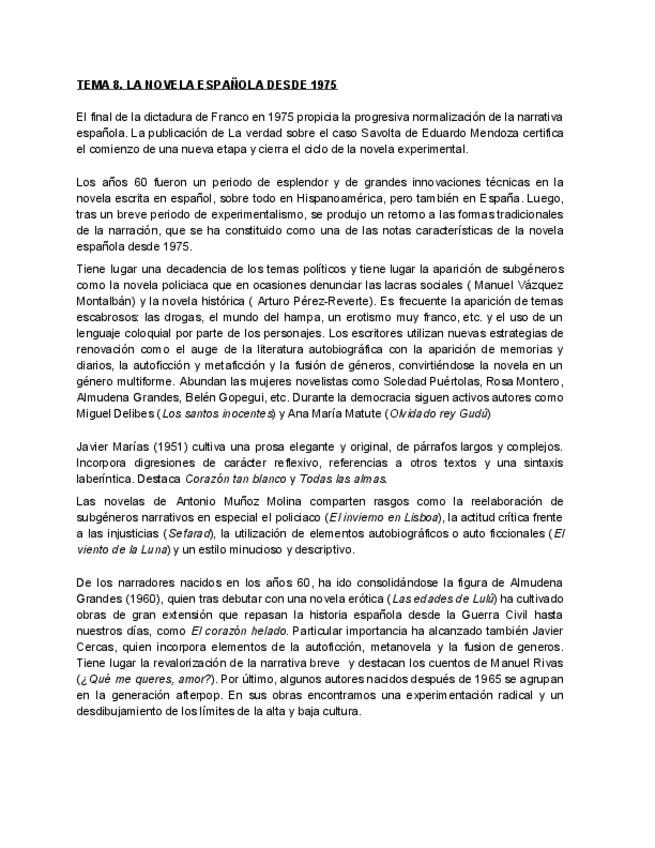 TEMA 8. LA NOVELA ESPAÑOLA DESDE 1975

El final de la dictadura de Franco en 1975 propicia la progresiva normalización de la narrativa española. La publicación de La verdad sobre el caso Savolta de Eduardo Mendoza certifica el comienzo de una nueva etapa y cierra el ciclo de la novela experimental.

Los años 60 fueron un periodo de esplendor y de grandes innovaciones técnicas en la novela escrita en español, sobre todo en Hispanoamérica, pero también en España. Luego, tras un breve periodo de experimentalismo, se produjo un retorno a las formas tradicionales de la narración, que se ha constituido como una de las notas características de la novela española desde 1975.

Tiene lugar una decadencia de los temas políticos y tiene lugar la aparición de subgéneros como la novela policiaca que en ocasiones denunciar las lacras sociales ( Manuel Vázquez Montalbán) y la novela histórica ( Arturo Pérez-Reverte). Es frecuente la aparición de temas escabrosos: las drogas, el mundo del hampa, un erotismo muy franco, etc. y el uso de un lenguaje coloquial por parte de los personajes. Los escritores utilizan nuevas estrategias de renovación como el auge de la literatura autobiográfica con la aparición de memorias y diarios, la autoficción y metaficción y la fusión de géneros, convirtiéndose la novela en un género multiforme. Abundan las mujeres novelistas como Soledad Puértolas, Rosa Montero, Almudena Grandes, Belén Gopegui, etc. Durante la democracia siguen activos autores como Miguel Delibes (Los santos inocentes) y Ana María Matute (Olvidado rey Gudú)

Javier Marías (1951) cultiva una prosa elegante y original, de párrafos largos y complejos. Incorpora digresiones de carácter reflexivo, referencias a otros textos y una sintaxis laberíntica. Destaca Corazón tan blanco y Todas las almas.

Las novelas de Antonio Muñoz Molina comparten rasgos como la reelaboración de subgéneros narrativos en especial el policiaco (El invierno en Lisboa), la actitud crítica frente a las injusticias (Sefarad), la utilización de elementos autobiográficos o auto ficcionales (El viento de la Luna) y un estilo minucioso y descriptivo.

De los narradores nacidos en los años 60, ha ido consolidándose la figura de Almudena Grandes (1960), quien tras debutar con una novela erótica (Las edades de Lulú) ha cultivado obras de gran extensión que repasan la historia española desde la Guerra Civil hasta nuestros días, como El corazón helado. Particular importancia ha alcanzado también Javier Cercas, quien incorpora elementos de la autoficción, metanovela y la fusion de generos. Tiene lugar la revalorización de la narrativa breve y destacan los cuentos de Manuel Rivas (¿Qué me queres, amor?). Por último, algunos autores nacidos después de 1965 se agrupan en la generación afterpop. En sus obras encontramos una experimentación radical y un desdibujamiento de los límites de la alta y baja cultura.